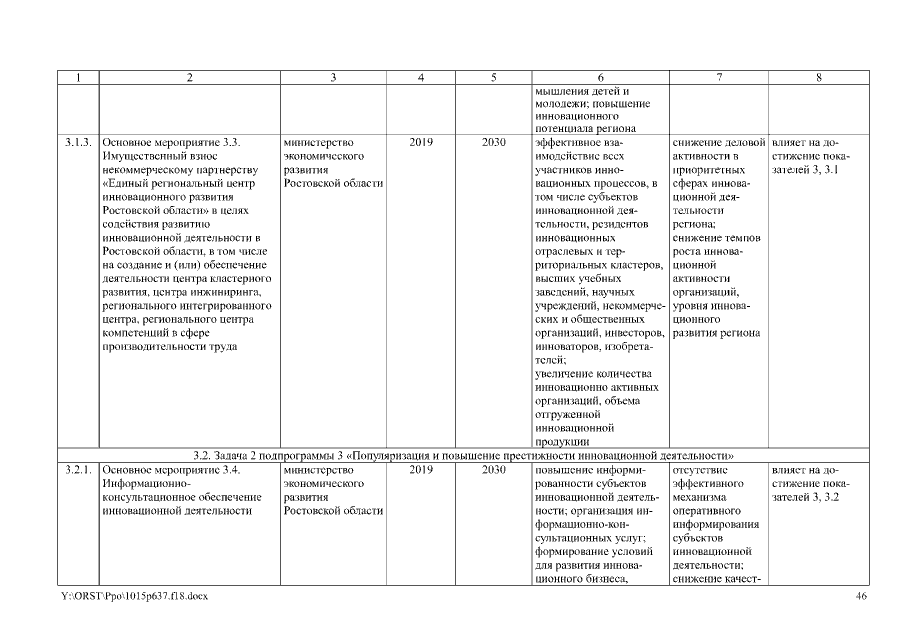 | 1 | 2 | 3 | 4 | 5 | 6 | 7 | 8 |
|---|---|---|---|---|---|---|---|
| | | | | | мышления детей и молодежи; повышение инновационного потенциала региона | | |
| 3.1.3. | Основное мероприятие 3.3. Имущественный взнос некоммерческому партнерству «Единый региональный центр инновационного развития Ростовской области» в целях содействия развитию инновационной деятельности в Ростовской области, в том числе на создание и (или) обеспечение деятельности центра кластерного развития, центра инжиниринга, регионального интегрированного центра, регионального центра компетенций в сфере производительности труда | министерство экономического развития Ростовской области | 2019 | 2030 | эффективное взаимодействие всех участников инновационных процессов, в том числе субъектов инновационной деятельности, резидентов инновационных отраслевых и территориальных кластеров, высших учебных заведений, научных учреждений, некоммерческих и общественных организаций, инвесторов, инноваторов, изобретателей; увеличение количества инновационно активных организаций, объема отгруженной инновационной продукции | снижение деловой активности в приоритетных сферах инновационной деятельности региона; снижение темпов роста инновационной активности организаций, уровня инновационного развития региона | влияет на достижение показателей 3, 3.1 |
| 3.2. Задача 2 подпрограммы 3 «Популяризация и повышение престижности инновационной деятельности» | | | | | | | |
| 3.2.1. | Основное мероприятие 3.4. Информационно-консультационное обеспечение инновационной деятельности | министерство экономического развития Ростовской области | 2019 | 2030 | повышение информированности субъектов инновационной деятельности; организация информационно-консультационных услуг; формирование условий для развития инновационного бизнеса, | отсутствие эффективного механизма оперативного информирования субъектов инновационной деятельности; снижение качест- | влияет на достижение показателей 3, 3.2 |

Y:\ORST\Ppo\1015p637.f18.docx 46